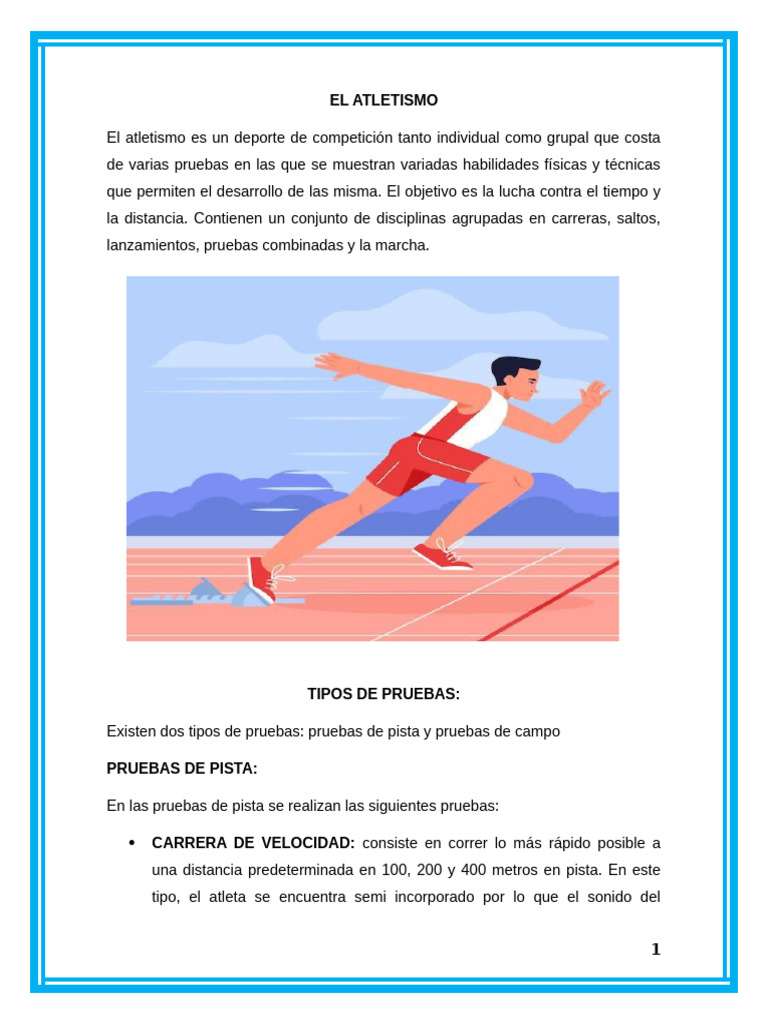 EL ATLETISMO

El atletismo es un deporte de competición tanto individual como grupal que costa de varias pruebas en las que se muestran variadas habilidades físicas y técnicas que permiten el desarrollo de las misma. El objetivo es la lucha contra el tiempo y la distancia. Contienen un conjunto de disciplinas agrupadas en carreras, saltos, lanzamientos, pruebas combinadas y la marcha.

TIPOS DE PRUEBAS:

Existen dos tipos de pruebas: pruebas de pista y pruebas de campo

PRUEBAS DE PISTA:

En las pruebas de pista se realizan las siguientes pruebas:

• CARRERA DE VELOCIDAD: consiste en correr lo más rápido posible a una distancia predeterminada en 100, 200 y 400 metros en pista. En este tipo, el atleta se encuentra semi incorporado por lo que el sonido del

1